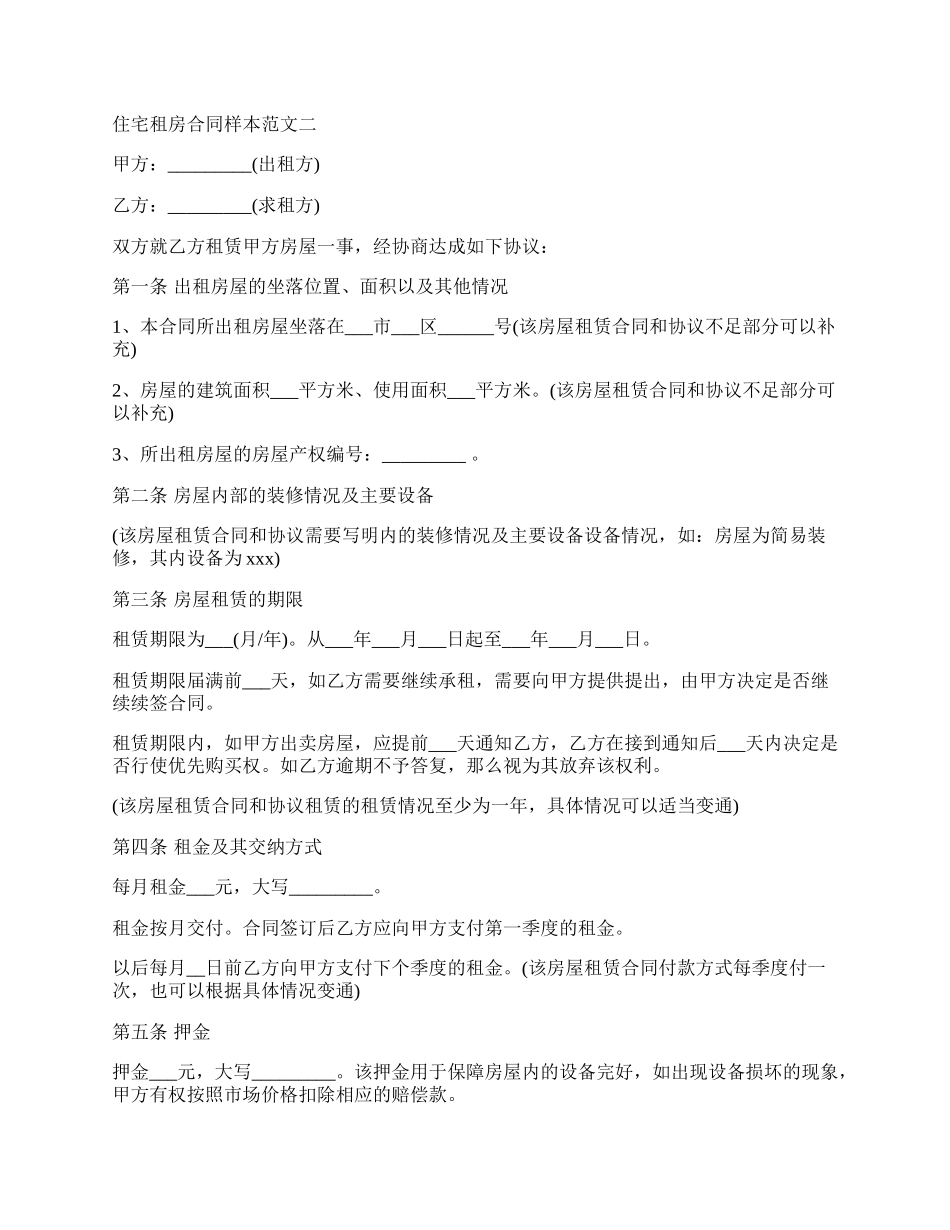 住宅租房合同样本范文二

甲方：_________(出租方)

乙方：_________(求租方)

双方就乙方租赁甲方房屋一事，经协商达成如下协议：

第一条 出租房屋的坐落位置、面积以及其他情况

1、本合同所出租房屋坐落在___市___区______号(该房屋租赁合同和协议不足部分可以补充)

2、房屋的建筑面积___平方米、使用面积___平方米。(该房屋租赁合同和协议不足部分可以补充)

3、所出租房屋的房屋产权编号：_________ 。

第二条 房屋内部的装修情况及主要设备

(该房屋租赁合同和协议需要写明内的装修情况及主要设备设备情况，如：房屋为简易装修，其内设备为xxx)

第三条 房屋租赁的期限

租赁期限为___(月/年)。从___年___月___日起至___年___月___日。

租赁期限届满前___天，如乙方需要继续承租，需要向甲方提供提出，由甲方决定是否继续续签合同。

租赁期限内，如甲方出卖房屋，应提前___天通知乙方，乙方在接到通知后___天内决定是否行使优先购买权。如乙方逾期不予答复，那么视为其放弃该权利。

(该房屋租赁合同和协议租赁的租赁情况至少为一年，具体情况可以适当变通)

第四条 租金及其交纳方式

每月租金___元，大写_________。

租金按月交付。合同签订后乙方应向甲方支付第一季度的租金。

以后每月__日前乙方向甲方支付下个季度的租金。(该房屋租赁合同付款方式每季度付一次，也可以根据具体情况变通)

第五条 押金

押金___元，大写_________。该押金用于保障房屋内的设备完好，如出现设备损坏的现象，甲方有权按照市场价格扣除相应的赔偿款。